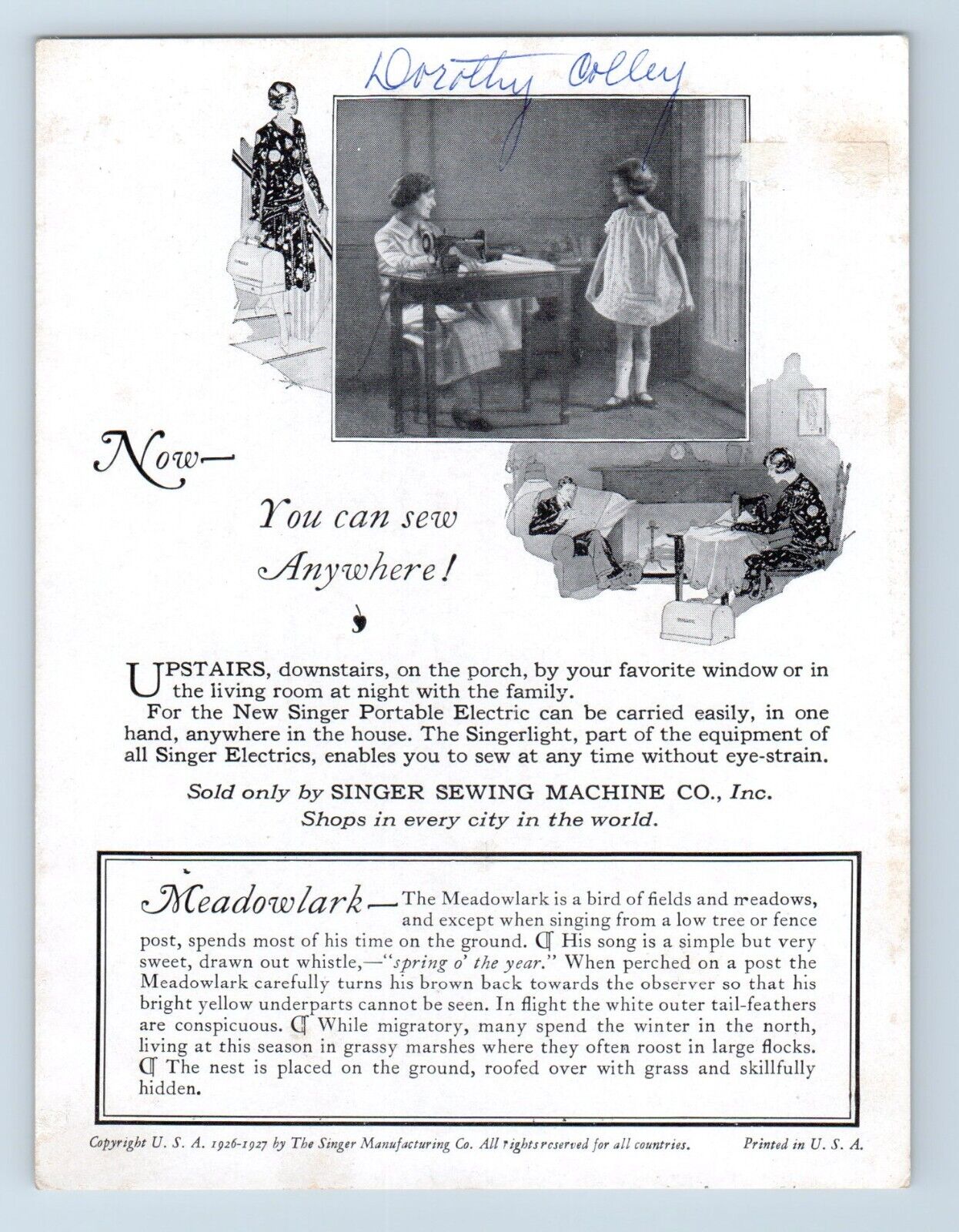 Dorothy Colley

Now—

You can sew Anywhere!

UPSTAIRS, downstairs, on the porch, by your favorite window or in the living room at night with the family.
For the New Singer Portable Electric can be carried easily, in one hand, anywhere in the house. The Singerlight, part of the equipment of all Singer Electrics, enables you to sew at any time without eye-strain.

Sold only by SINGER SEWING MACHINE CO., Inc.
Shops in every city in the world.

Meadowlark— The Meadowlark is a bird of fields and meadows, and except when singing from a low tree or fence post, spends most of his time on the ground. ¶ His song is a simple but very sweet, drawn out whistle,—"spring o' the year." When perched on a post the Meadowlark carefully turns his brown back towards the observer so that his bright yellow underparts cannot be seen. In flight the white outer tail-feathers are conspicuous. ¶ While migratory, many spend the winter in the north, living at this season in grassy marshes where they often roost in large flocks. ¶ The nest is placed on the ground, roofed over with grass and skillfully hidden.

Copyright U. S. A. 1926-1927 by The Singer Manufacturing Co. All rights reserved for all countries. Printed in U. S. A.